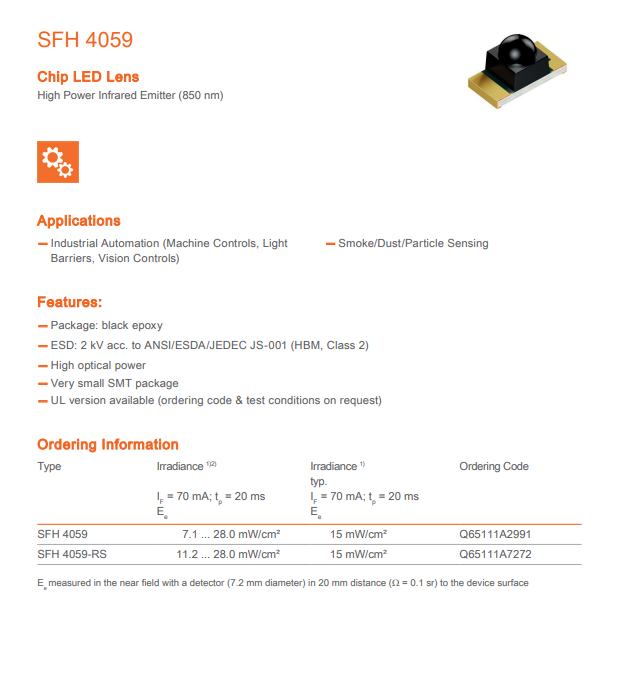 SFH 4059

Chip LED Lens
High Power Infrared Emitter (850 nm)

Applications
— Industrial Automation (Machine Controls, Light Barriers, Vision Controls)
— Smoke/Dust/Particle Sensing

Features:
— Package: black epoxy
— ESD: 2 kV acc. to ANSI/ESDA/JEDEC JS-001 (HBM, Class 2)
— High optical power
— Very small SMT package
— UL version available (ordering code & test conditions on request)

Ordering Information

| Type | Irradiance $^{1)2)}$ $I_F$ = 70 mA; $t_p$ = 20 ms $E_e$ | Irradiance $^{1)}$ typ. $I_F$ = 70 mA; $t_p$ = 20 ms $E_e$ | Ordering Code |
|---|---|---|---|
| SFH 4059 | 7.1 ... 28.0 mW/cm² | 15 mW/cm² | Q65111A2991 |
| SFH 4059-RS | 11.2 ... 28.0 mW/cm² | 15 mW/cm² | Q65111A7272 |

$E_e$ measured in the near field with a detector (7.2 mm diameter) in 20 mm distance ($\Omega$ = 0.1 sr) to the device surface